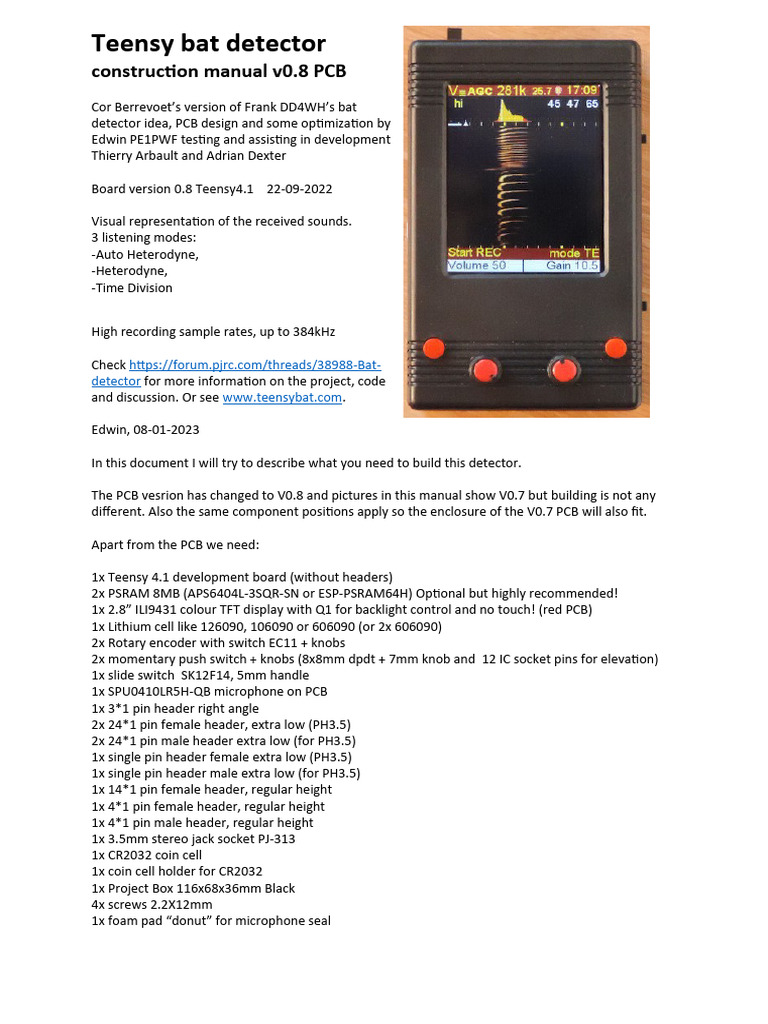 Teensy bat detector
construction manual v0.8 PCB

Cor Berrevoet's version of Frank DD4WH's bat detector idea, PCB design and some optimization by Edwin PE1PWF testing and assisting in development Thierry Arbault and Adrian Dexter

Board version 0.8 Teensy4.1    22-09-2022

Visual representation of the received sounds.
3 listening modes:
-Auto Heterodyne,
-Heterodyne,
-Time Division

High recording sample rates, up to 384kHz

Check https://forum.pjrc.com/threads/38988-Bat-detector for more information on the project, code and discussion. Or see www.teensybat.com.

Edwin, 08-01-2023

V=AGC 281k 25.7 17:09
hi 45 47 65
Start REC mode TE
Volume 50 Gain 10.5

In this document I will try to describe what you need to build this detector.

The PCB vesrion has changed to V0.8 and pictures in this manual show V0.7 but building is not any different. Also the same component positions apply so the enclosure of the V0.7 PCB will also fit.

Apart from the PCB we need:

1x Teensy 4.1 development board (without headers)
2x PSRAM 8MB (APS6404L-3SQR-SN or ESP-PSRAM64H) Optional but highly recommended!
1x 2.8" ILI9431 colour TFT display with Q1 for backlight control and no touch! (red PCB)
1x Lithium cell like 126090, 106090 or 606090 (or 2x 606090)
2x Rotary encoder with switch EC11 + knobs
2x momentary push switch + knobs (8x8mm dpdt + 7mm knob and 12 IC socket pins for elevation)
1x slide switch SK12F14, 5mm handle
1x SPU0410LR5H-QB microphone on PCB
1x 3*1 pin header right angle
2x 24*1 pin female header, extra low (PH3.5)
2x 24*1 pin male header extra low (for PH3.5)
1x single pin header female extra low (PH3.5)
1x single pin header male extra low (for PH3.5)
1x 14*1 pin female header, regular height
1x 4*1 pin female header, regular height
1x 4*1 pin male header, regular height
1x 3.5mm stereo jack socket PJ-313
1x CR2032 coin cell
1x coin cell holder for CR2032
1x Project Box 116x68x36mm Black
4x screws 2.2X12mm
1x foam pad "donut" for microphone seal